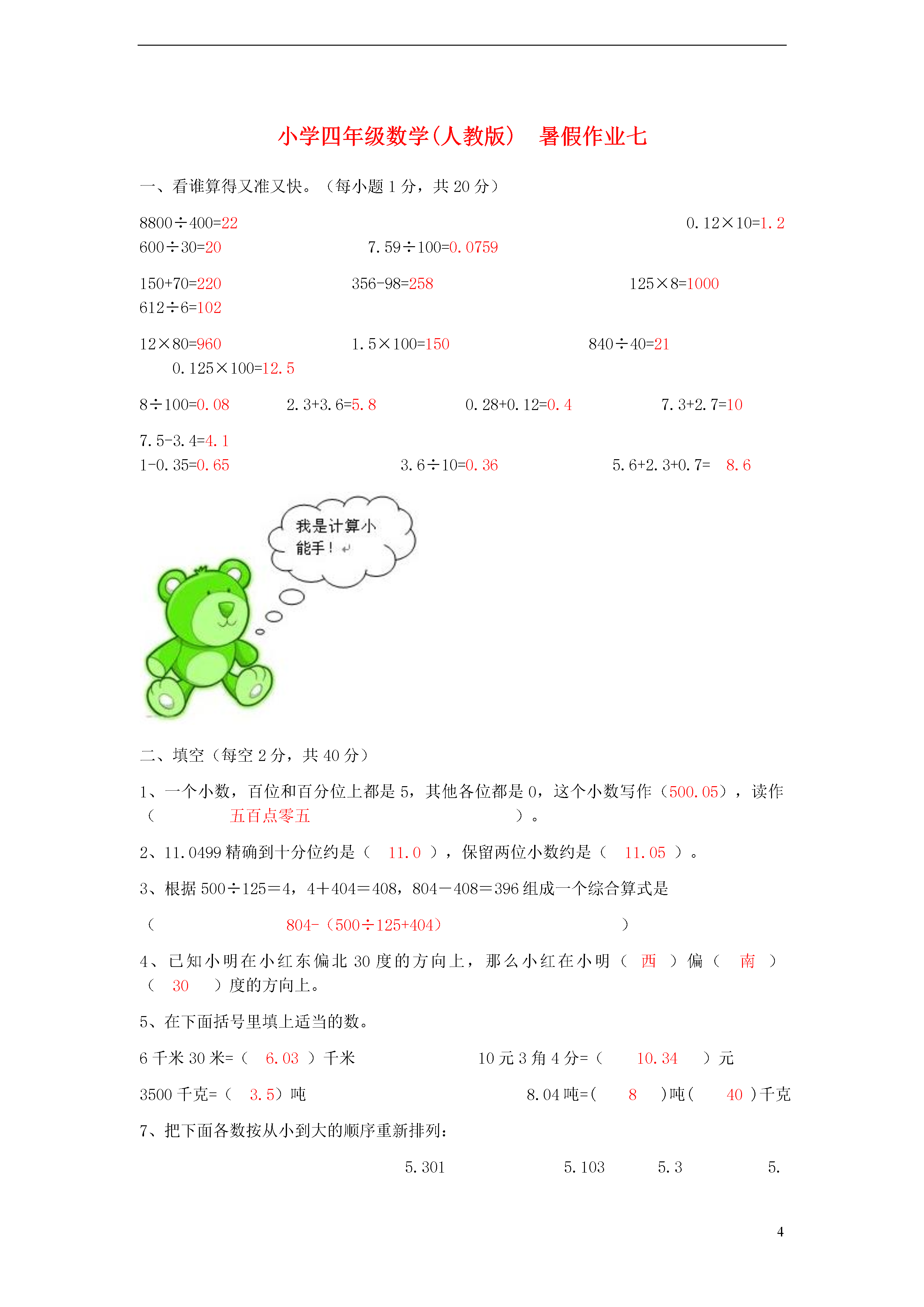 小学四年级数学(人教版） 暑假作业七

一、看谁算得又准又快。（每小题 1 分，共 20 分）

8800÷400=22　　0.12×10=1.2
600÷30=20　　7.59÷100=0.0759

150+70=220　　356-98=258　　125×8=1000
612÷6=102

12×80=960　　1.5×100=150　　840÷40=21
0.125×100=12.5

8÷100=0.08　　2.3+3.6=5.8　　0.28+0.12=0.4　　7.3+2.7=10

7.5-3.4=4.1
1-0.35=0.65　　3.6÷10=0.36　　5.6+2.3+0.7= 8.6

我是计算小能手！

二、填空（每空 2 分，共 40 分）

1、一个小数，百位和百分位上都是 5，其他各位都是 0，这个小数写作（500.05），读作（ 五百点零五 ）。

2、11.0499 精确到十分位约是（ 11.0 ），保留两位小数约是（ 11.05 ）。

3、根据 500÷125＝4，4＋404＝408，804－408＝396 组成一个综合算式是

（ 804-（500÷125+404） ）

4、已知小明在小红东偏北 30 度的方向上，那么小红在小明（ 西 ）偏（ 南 ）（ 30 ）度的方向上。

5、在下面括号里填上适当的数。

6 千米 30 米=（ 6.03 ）千米　　10 元 3 角 4 分=（ 10.34 ）元

3500 千克=（ 3.5）吨　　8.04 吨=( 8 )吨( 40 )千克

7、把下面各数按从小到大的顺序重新排列：

5.301　　5.103　　5.3　　5.

4